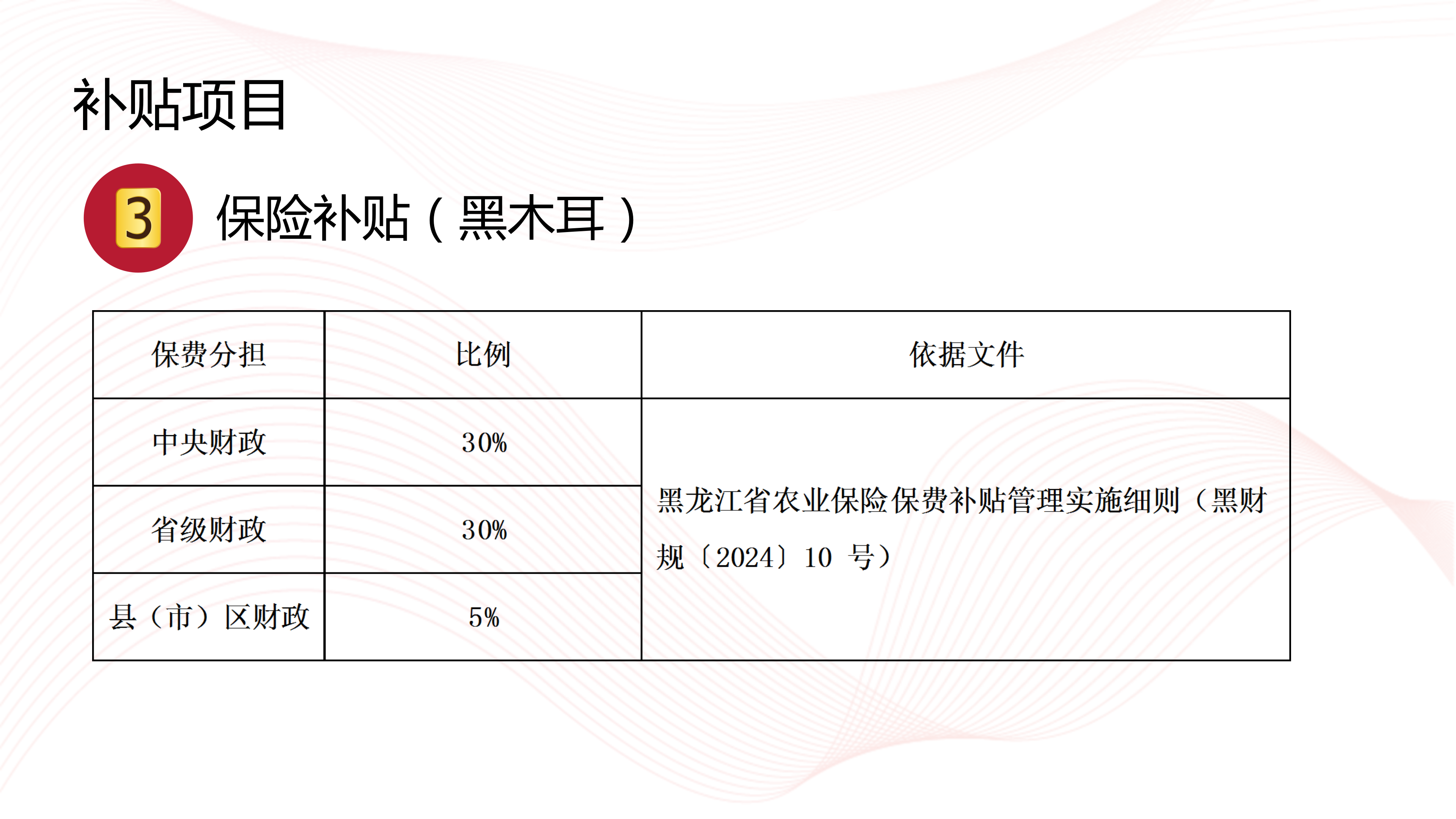 补贴项目

3 保险补贴（黑木耳）

| 保费分担 | 比例 | 依据文件 |
|---|---|---|
| 中央财政 | 30% | 黑龙江省农业保险保费补贴管理实施细则（黑财规〔2024〕10号） |
| 省级财政 | 30% | |
| 县（市）区财政 | 5% | |